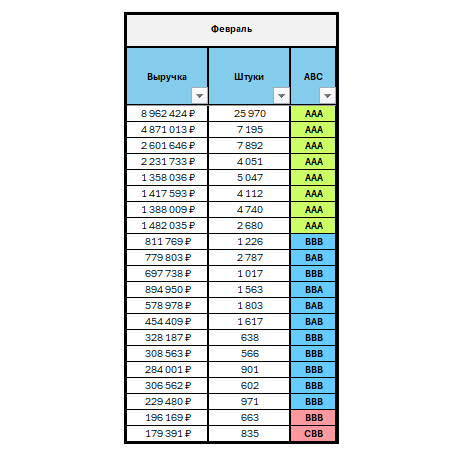 Февраль

| Выручка | Штуки | ABC |
|---|---|---|
| 8 962 424 ₽ | 25 970 | AAA |
| 4 871 013 ₽ | 7 195 | AAA |
| 2 601 646 ₽ | 7 892 | AAA |
| 2 231 733 ₽ | 4 051 | AAA |
| 1 358 036 ₽ | 5 047 | AAA |
| 1 417 593 ₽ | 4 112 | AAA |
| 1 388 009 ₽ | 4 740 | AAA |
| 1 482 035 ₽ | 2 680 | AAA |
| 811 769 ₽ | 1 226 | BBB |
| 779 803 ₽ | 2 787 | BAB |
| 697 738 ₽ | 1 017 | BBB |
| 894 950 ₽ | 1 563 | BBA |
| 578 978 ₽ | 1 803 | BAB |
| 454 409 ₽ | 1 617 | BAB |
| 328 187 ₽ | 638 | BBB |
| 308 563 ₽ | 566 | BBB |
| 284 001 ₽ | 901 | BBB |
| 306 562 ₽ | 602 | BBB |
| 229 480 ₽ | 971 | BBB |
| 196 169 ₽ | 663 | BBB |
| 179 391 ₽ | 835 | CBB |